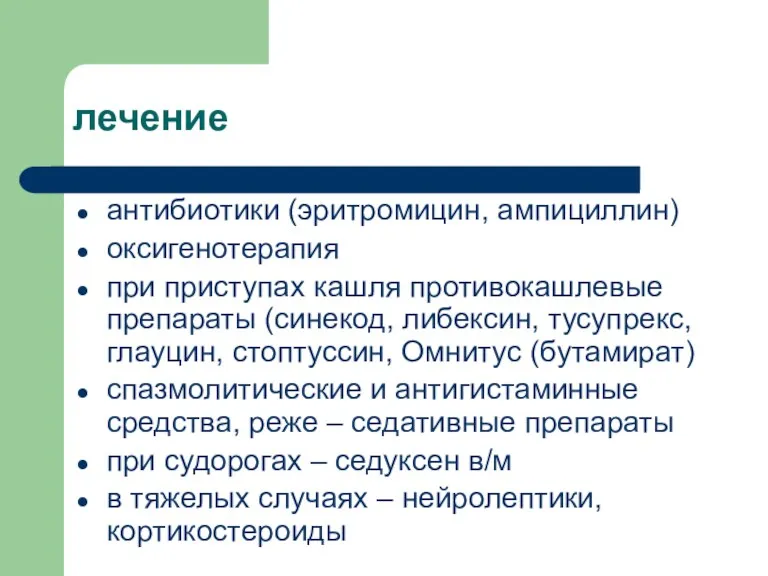 лечение

- антибиотики (эритромицин, ампициллин)
- оксигенотерапия
- при приступах кашля противокашлевые препараты (синекод, либексин, тусупрекс, глауцин, стоптуссин, Омнитус (бутамират)
- спазмолитические и антигистаминные средства, реже – седативные препараты
- при судорогах – седуксен в/м
- в тяжелых случаях – нейролептики, кортикостероиды